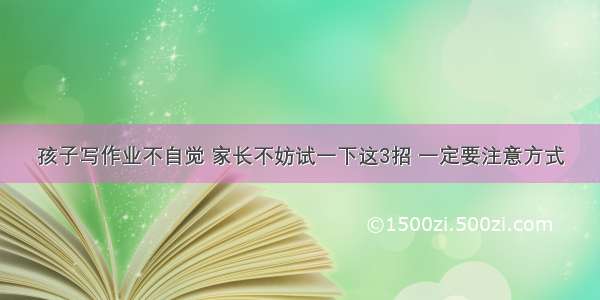 孩子写作业不自觉 家长不妨试一下这3招 一定要注意方式

©1500zi.500zi.com